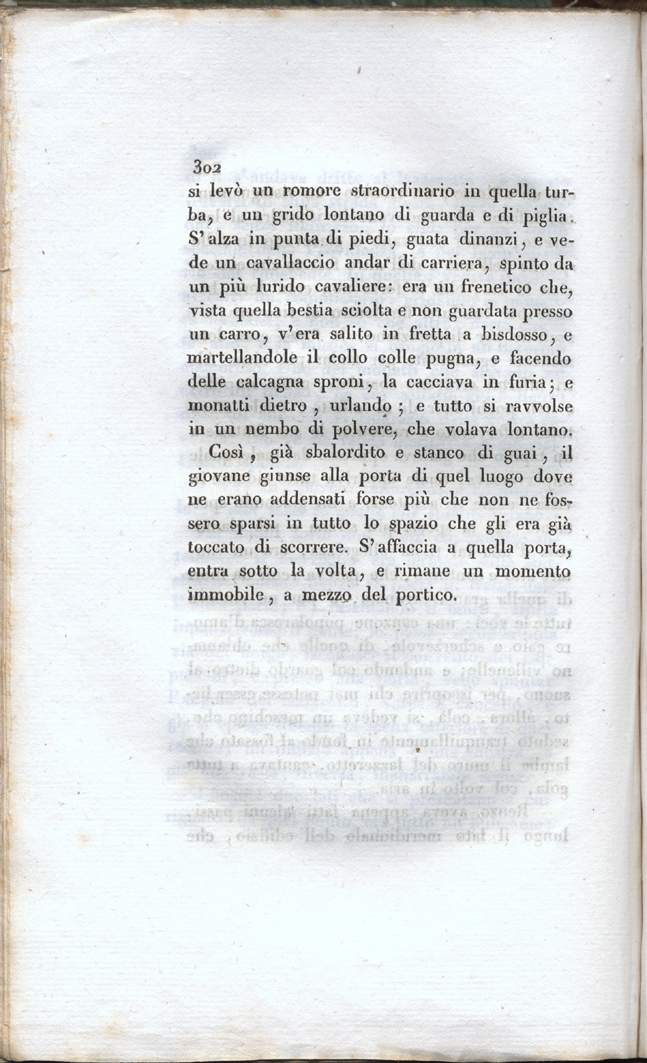 302

si levò un romore straordinario in quella turba, e un grido lontano di guarda e di piglia. S'alza in punta di piedi, guata dinanzi, e vede un cavallaccio andar di carriera, spinto da un più lurido cavaliere: era un frenetico che, vista quella bestia sciolta e non guardata presso un carro, v'era salito in fretta a bisdosso, e martellandole il collo colle pugna, e facendo delle calcagna sproni, la cacciava in furia; e monatti dietro, urlando; e tutto si ravvolse in un nembo di polvere, che volava lontano.

Così, già sbalordito e stanco di guai, il giovane giunse alla porta di quel luogo dove ne erano addensati forse più che non ne fossero sparsi in tutto lo spazio che gli era già toccato di scorrere. S'affaccia a quella porta, entra sotto la volta, e rimane un momento immobile, a mezzo del portico.